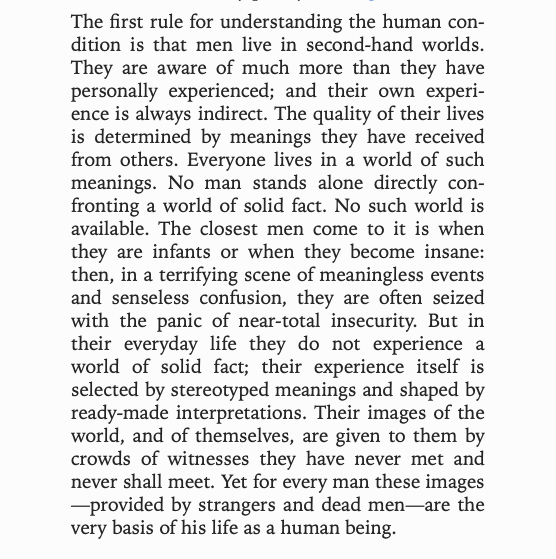 The first rule for understanding the human condition is that men live in second-hand worlds. They are aware of much more than they have personally experienced; and their own experience is always indirect. The quality of their lives is determined by meanings they have received from others. Everyone lives in a world of such meanings. No man stands alone directly confronting a world of solid fact. No such world is available. The closest men come to it is when they are infants or when they become insane: then, in a terrifying scene of meaningless events and senseless confusion, they are often seized with the panic of near-total insecurity. But in their everyday life they do not experience a world of solid fact; their experience itself is selected by stereotyped meanings and shaped by ready-made interpretations. Their images of the world, and of themselves, are given to them by crowds of witnesses they have never met and never shall meet. Yet for every man these images —provided by strangers and dead men—are the very basis of his life as a human being.